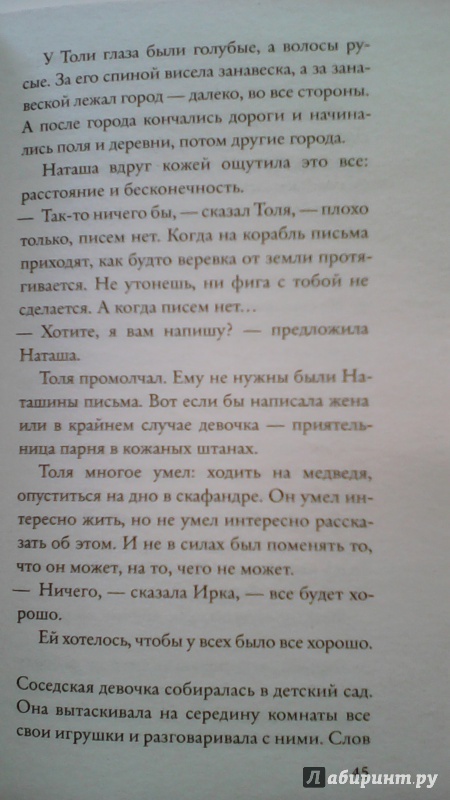 У Толи глаза были голубые, а волосы русые. За его спиной висела занавеска, а за занавеской лежал город — далеко, во все стороны. А после города кончались дороги и начинались поля и деревни, потом другие города.

Наташа вдруг кожей ощутила это все: расстояние и бесконечность.

— Так-то ничего бы, — сказал Толя, — плохо только, писем нет. Когда на корабль письма приходят, как будто веревка от земли протягивается. Не утонешь, ни фига с тобой не сделается. А когда писем нет…

— Хотите, я вам напишу? — предложила Наташа.

Толя промолчал. Ему не нужны были Наташины письма. Вот если бы написала жена или в крайнем случае девочка — приятельница парня в кожаных штанах.

Толя многое умел: ходить на медведя, опуститься на дно в скафандре. Он умел интересно жить, но не умел интересно рассказать об этом. И не в силах был поменять то, что он может, на то, чего не может.

— Ничего, — сказала Ирка, — все будет хорошо.

Ей хотелось, чтобы у всех было все хорошо.

Соседская девочка собиралась в детский сад. Она вытаскивала на середину комнаты все свои игрушки и разговаривала с ними. Слов

45

Лабиринт.ру